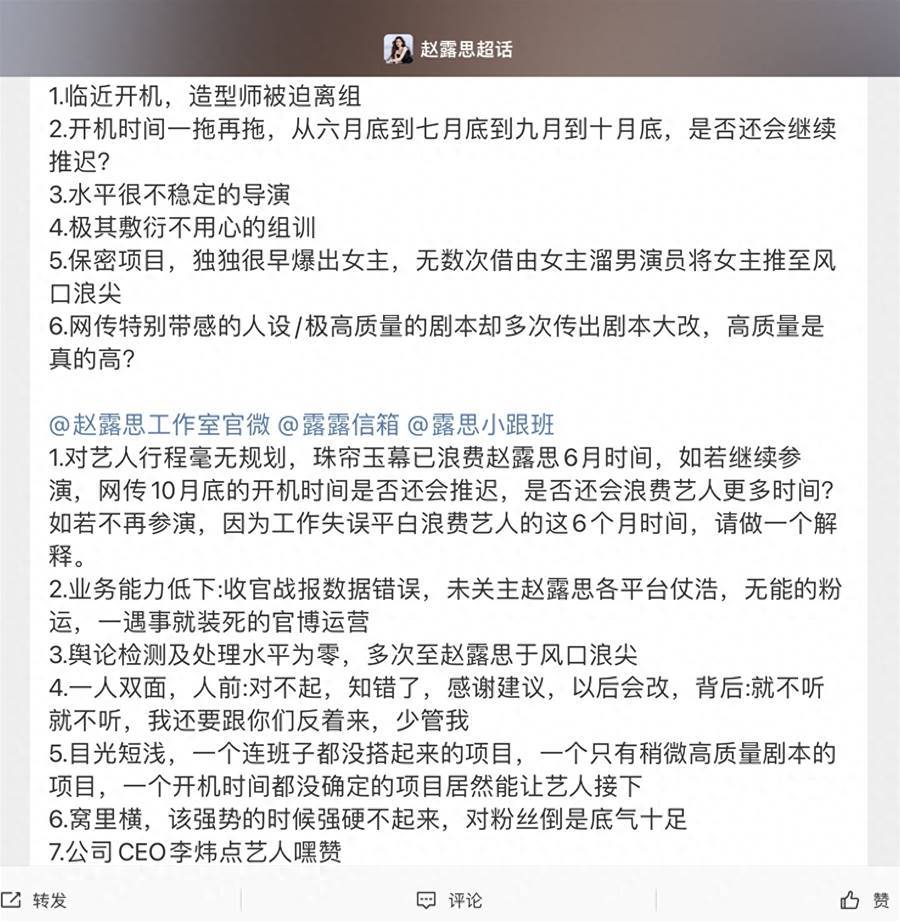 赵露思超话

1.临近开机，造型师被迫离组
2.开机时间一拖再拖，从六月底到七月底到九月到十月底，是否还会继续推迟？
3.水平很不稳定的导演
4.极其敷衍不用心的组训
5.保密项目，独独很早爆出女主，无数次借由女主溜男演员将女主推至风口浪尖
6.网传特别带感的人设/极高质量的剧本却多次传出剧本大改，高质量是真的高？

@赵露思工作室官微 @露露信箱 @露思小跟班
1.对艺人行程毫无规划，珠帘玉幕已浪费赵露思6月时间，如若继续参演，网传10月底的开机时间是否还会推迟，是否还会浪费艺人更多时间？如若不再参演，因为工作失误平白浪费艺人的这6个月时间，请做一个解释。
2.业务能力低下:收官战报数据错误，未关主赵露思各平台仗浩，无能的粉运，一遇事就装死的官博运营
3.舆论检测及处理水平为零，多次至赵露思于风口浪尖
4.一人双面，人前:对不起，知错了，感谢建议，以后会改，背后:就不听就不听，我还要跟你们反着来，少管我
5.目光短浅，一个连班子都没搭起来的项目，一个只有稍微高质量剧本的项目，一个开机时间都没确定的项目居然能让艺人接下
6.窝里横，该强势的时候强硬不起来，对粉丝倒是底气十足
7.公司CEO李炜点艺人嘿赞

转发 评论 赞